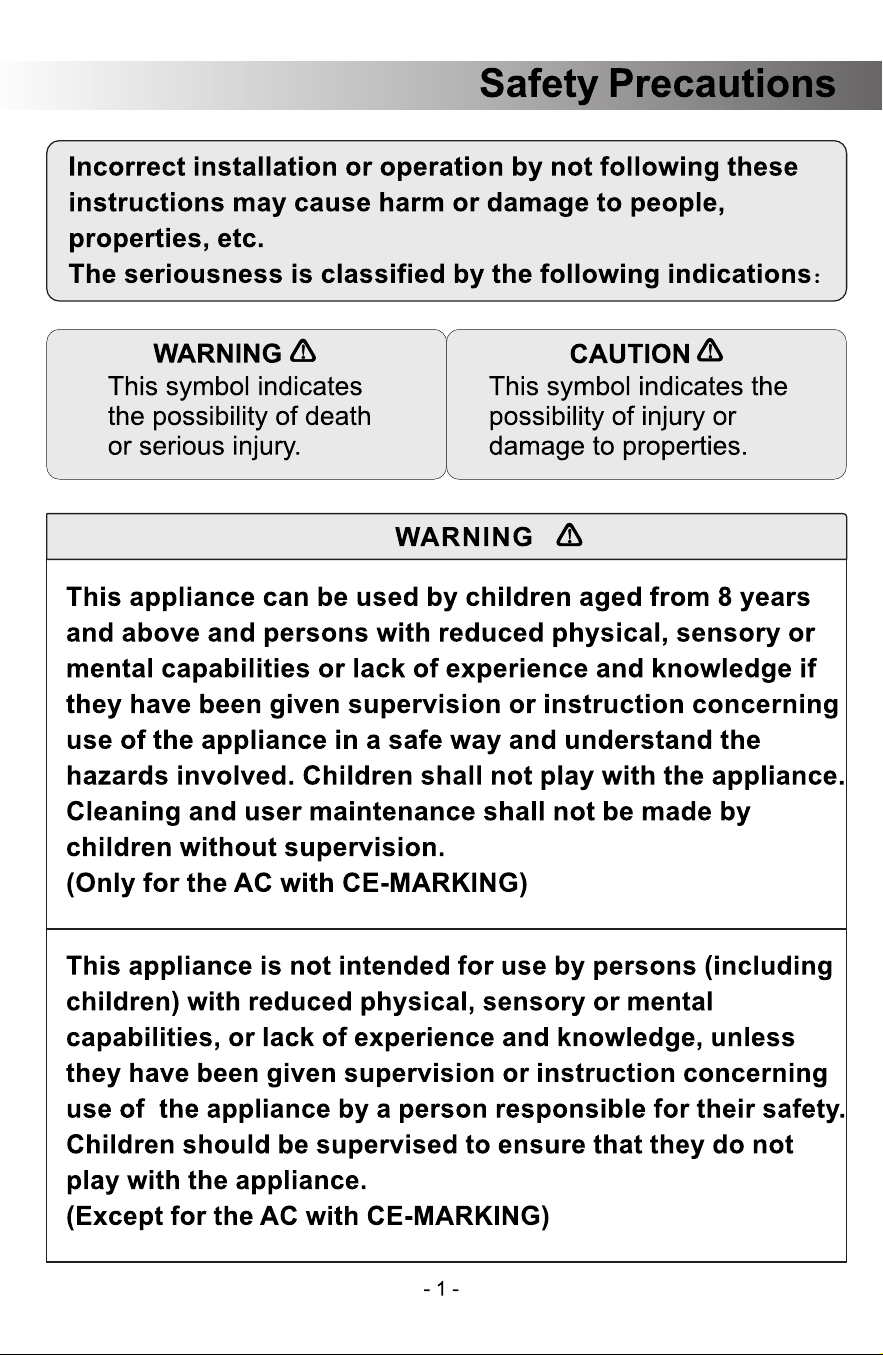 Safety Precautions

Incorrect installation or operation by not following these instructions may cause harm or damage to people, properties, etc.
The seriousness is classified by the following indications:

WARNING
This symbol indicates the possibility of death or serious injury.

CAUTION
This symbol indicates the possibility of injury or damage to properties.

WARNING

This appliance can be used by children aged from 8 years and above and persons with reduced physical, sensory or mental capabilities or lack of experience and knowledge if they have been given supervision or instruction concerning use of the appliance in a safe way and understand the hazards involved. Children shall not play with the appliance. Cleaning and user maintenance shall not be made by children without supervision.
(Only for the AC with CE-MARKING)

This appliance is not intended for use by persons (including children) with reduced physical, sensory or mental capabilities, or lack of experience and knowledge, unless they have been given supervision or instruction concerning use of the appliance by a person responsible for their safety. Children should be supervised to ensure that they do not play with the appliance.
(Except for the AC with CE-MARKING)

- 1 -